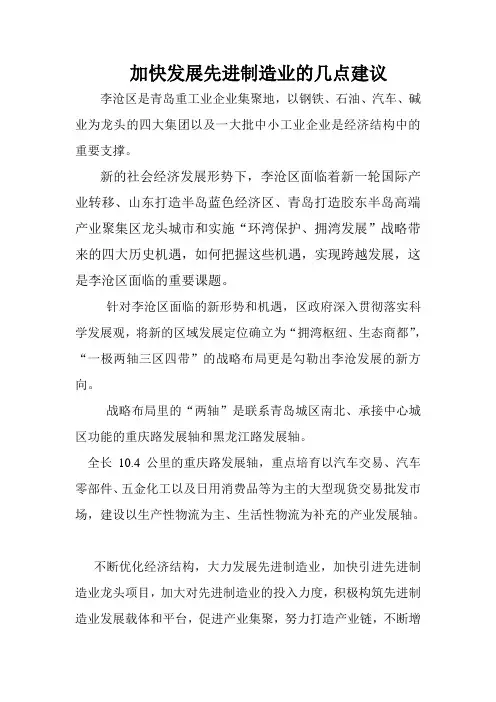 加快发展先进制造业的几点建议

李沧区是青岛重工业企业集聚地，以钢铁、石油、汽车、碱业为龙头的四大集团以及一大批中小工业企业是经济结构中的重要支撑。

新的社会经济发展形势下，李沧区面临着新一轮国际产业转移、山东打造半岛蓝色经济区、青岛打造胶东半岛高端产业聚集区龙头城市和实施“环湾保护、拥湾发展”战略带来的四大历史机遇，如何把握这些机遇，实现跨越发展，这是李沧区面临的重要课题。

针对李沧区面临的新形势和机遇，区政府深入贯彻落实科学发展观，将新的区域发展定位确立为“拥湾枢纽、生态商都”，“一极两轴三区四带”的战略布局更是勾勒出李沧发展的新方向。

战略布局里的“两轴”是联系青岛城区南北、承接中心城区功能的重庆路发展轴和黑龙江路发展轴。

全长 10.4 公里的重庆路发展轴，重点培育以汽车交易、汽车零部件、五金化工以及日用消费品等为主的大型现货交易批发市场，建设以生产性物流为主、生活性物流为补充的产业发展轴。

不断优化经济结构，大力发展先进制造业，加快引进先进制造业龙头项目，加大对先进制造业的投入力度，积极构筑先进制造业发展载体和平台，促进产业集聚，努力打造产业链，不断增